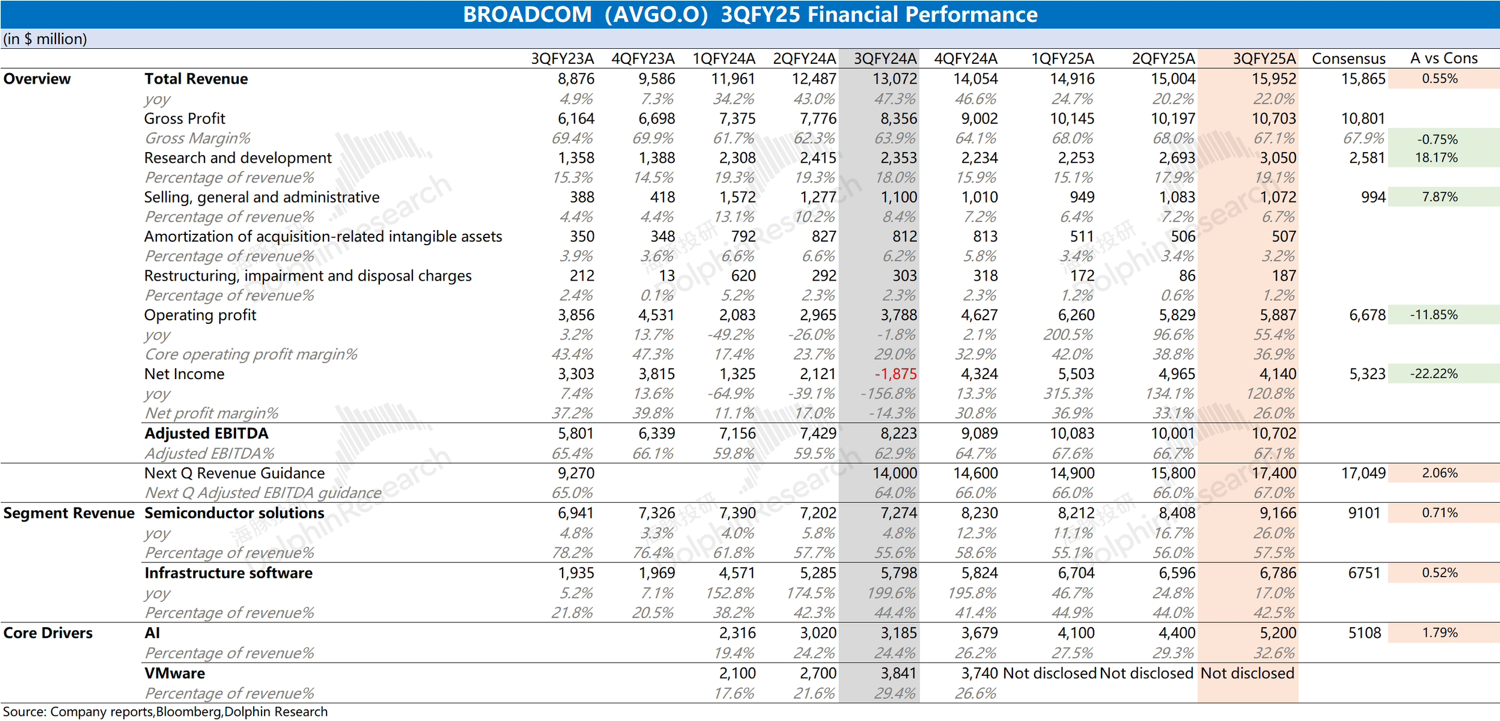 BROADCOM（AVGO.O）3QFY25 Financial Performance

(in $ million)

| | | 3QFY23A | 4QFY23A | 1QFY24A | 2QFY24A | 3QFY24A | 4QFY24A | 1QFY25A | 2QFY25A | 3QFY25A | Consensus | A vs Cons |
|---|---|---|---|---|---|---|---|---|---|---|---|---|
| Overview | Total Revenue | 8,876 | 9,586 | 11,961 | 12,487 | 13,072 | 14,054 | 14,916 | 15,004 | 15,952 | 15,865 | 0.55% |
| | yoy | 4.9% | 7.3% | 34.2% | 43.0% | 47.3% | 46.6% | 24.7% | 20.2% | 22.0% | | |
| | Gross Profit | 6,164 | 6,698 | 7,375 | 7,776 | 8,356 | 9,002 | 10,145 | 10,197 | 10,703 | 10,801 | |
| | Gross Margin% | 69.4% | 69.9% | 61.7% | 62.3% | 63.9% | 64.1% | 68.0% | 68.0% | 67.1% | 67.9% | -0.75% |
| | Research and development | 1,358 | 1,388 | 2,308 | 2,415 | 2,353 | 2,234 | 2,253 | 2,693 | 3,050 | 2,581 | 18.17% |
| | Percentage of revenue% | 15.3% | 14.5% | 19.3% | 19.3% | 18.0% | 15.9% | 15.1% | 17.9% | 19.1% | | |
| | Selling, general and administrative | 388 | 418 | 1,572 | 1,277 | 1,100 | 1,010 | 949 | 1,083 | 1,072 | 994 | 7.87% |
| | Percentage of revenue% | 4.4% | 4.4% | 13.1% | 10.2% | 8.4% | 7.2% | 6.4% | 7.2% | 6.7% | | |
| | Amortization of acquisition-related intangible assets | 350 | 348 | 792 | 827 | 812 | 813 | 511 | 506 | 507 | | |
| | Percentage of revenue% | 3.9% | 3.6% | 6.6% | 6.6% | 6.2% | 5.8% | 3.4% | 3.4% | 3.2% | | |
| | Restructuring, impairment and disposal charges | 212 | 13 | 620 | 292 | 303 | 318 | 172 | 86 | 187 | | |
| | Percentage of revenue% | 2.4% | 0.1% | 5.2% | 2.3% | 2.3% | 2.3% | 1.2% | 0.6% | 1.2% | | |
| | Operating profit | 3,856 | 4,531 | 2,083 | 2,965 | 3,788 | 4,627 | 6,260 | 5,829 | 5,887 | 6,678 | -11.85% |
| | yoy | 3.2% | 13.7% | -49.2% | -26.0% | -1.8% | 2.1% | 200.5% | 96.6% | 55.4% | | |
| | Core operating profit margin% | 43.4% | 47.3% | 17.4% | 23.7% | 29.0% | 32.9% | 42.0% | 38.8% | 36.9% | | |
| | Net Income | 3,303 | 3,815 | 1,325 | 2,121 | -1,875 | 4,324 | 5,503 | 4,965 | 4,140 | 5,323 | -22.22% |
| | yoy | 7.4% | 13.6% | -64.9% | -39.1% | -156.8% | 13.3% | 315.3% | 134.1% | 120.8% | | |
| | Net profit margin% | 37.2% | 39.8% | 11.1% | 17.0% | -14.3% | 30.8% | 36.9% | 33.1% | 26.0% | | |
| | Adjusted EBITDA | 5,801 | 6,339 | 7,156 | 7,429 | 8,223 | 9,089 | 10,083 | 10,001 | 10,702 | | |
| | Adjusted EBITDA% | 65.4% | 66.1% | 59.8% | 59.5% | 62.9% | 64.7% | 67.6% | 66.7% | 67.1% | | |
| | Next Q Revenue Guidance | 9,270 | | | | 14,000 | 14,600 | 14,900 | 15,800 | 17,400 | 17,049 | 2.06% |
| | Next Q Adjusted EBITDA guidance | 65.0% | | | | 64.0% | 66.0% | 66.0% | 66.0% | 67.0% | | |
| Segment Revenue | Semiconductor solutions | 6,941 | 7,326 | 7,390 | 7,202 | 7,274 | 8,230 | 8,212 | 8,408 | 9,166 | 9101 | 0.71% |
| | yoy | 4.8% | 3.3% | 4.0% | 5.8% | 4.8% | 12.3% | 11.1% | 16.7% | 26.0% | | |
| | Percentage of revenue% | 78.2% | 76.4% | 61.8% | 57.7% | 55.6% | 58.6% | 55.1% | 56.0% | 57.5% | | |
| | Infrastructure software | 1,935 | 1,969 | 4,571 | 5,285 | 5,798 | 5,824 | 6,704 | 6,596 | 6,786 | 6751 | 0.52% |
| | yoy | 5.2% | 7.1% | 152.8% | 174.5% | 199.6% | 195.8% | 46.7% | 24.8% | 17.0% | | |
| | Percentage of revenue% | 21.8% | 20.5% | 38.2% | 42.3% | 44.4% | 41.4% | 44.9% | 44.0% | 42.5% | | |
| Core Drivers | AI | | | 2,316 | 3,020 | 3,185 | 3,679 | 4,100 | 4,400 | 5,200 | 5108 | 1.79% |
| | Percentage of revenue% | | | 19.4% | 24.2% | 24.4% | 26.2% | 27.5% | 29.3% | 32.6% | | |
| | VMware | | | 2,100 | 2,700 | 3,841 | 3,740 | Not disclosed | Not disclosed | Not disclosed | | |
| | Percentage of revenue% | | | 17.6% | 21.6% | 29.4% | 26.6% | | | | | |

Source: Company reports,Bloomberg,Dolphin Research